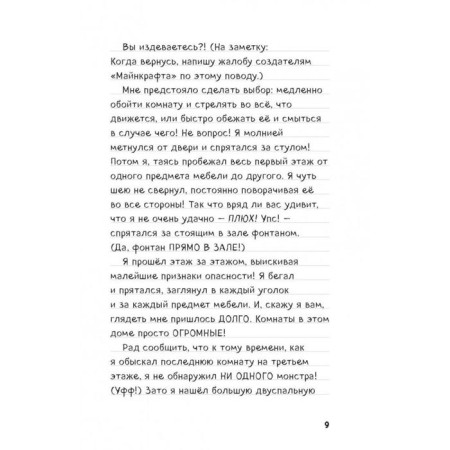 Вы издеваетесь?! (На заметку: Когда вернусь, напишу жалобу создателям «Майнкрафта» по этому поводу.)

Мне предстояло сделать выбор: медленно обойти комнату и стрелять во всё, что движется, или быстро обежать её и смыться в случае чего! Не вопрос! Я молнией метнулся от двери и спрятался за стулом! Потом я, таясь пробежал весь первый этаж от одного предмета мебели до другого. Я чуть шею не свернул, постоянно поворачивая её во все стороны! Так что вряд ли вас удивит, что я не очень удачно — ПЛЮХ! Упс! — спрятался за стоящим в зале фонтаном. (Да, фонтан ПРЯМО В ЗАЛЕ!)

Я прошёл этаж за этажом, выискивая малейшие признаки опасности! Я бегал и прятался, заглянул в каждый уголок и за каждый предмет мебели. И, скажу я вам, глядеть мне пришлось ДОЛГО. Комнаты в этом доме просто ОГРОМНЫЕ!

Рад сообщить, что к тому времени, как я обыскал последнюю комнату на третьем этаже, я не обнаружил НИ ОДНОГО монстра! (Уфф!) Зато я нашёл большую двуспальную

9